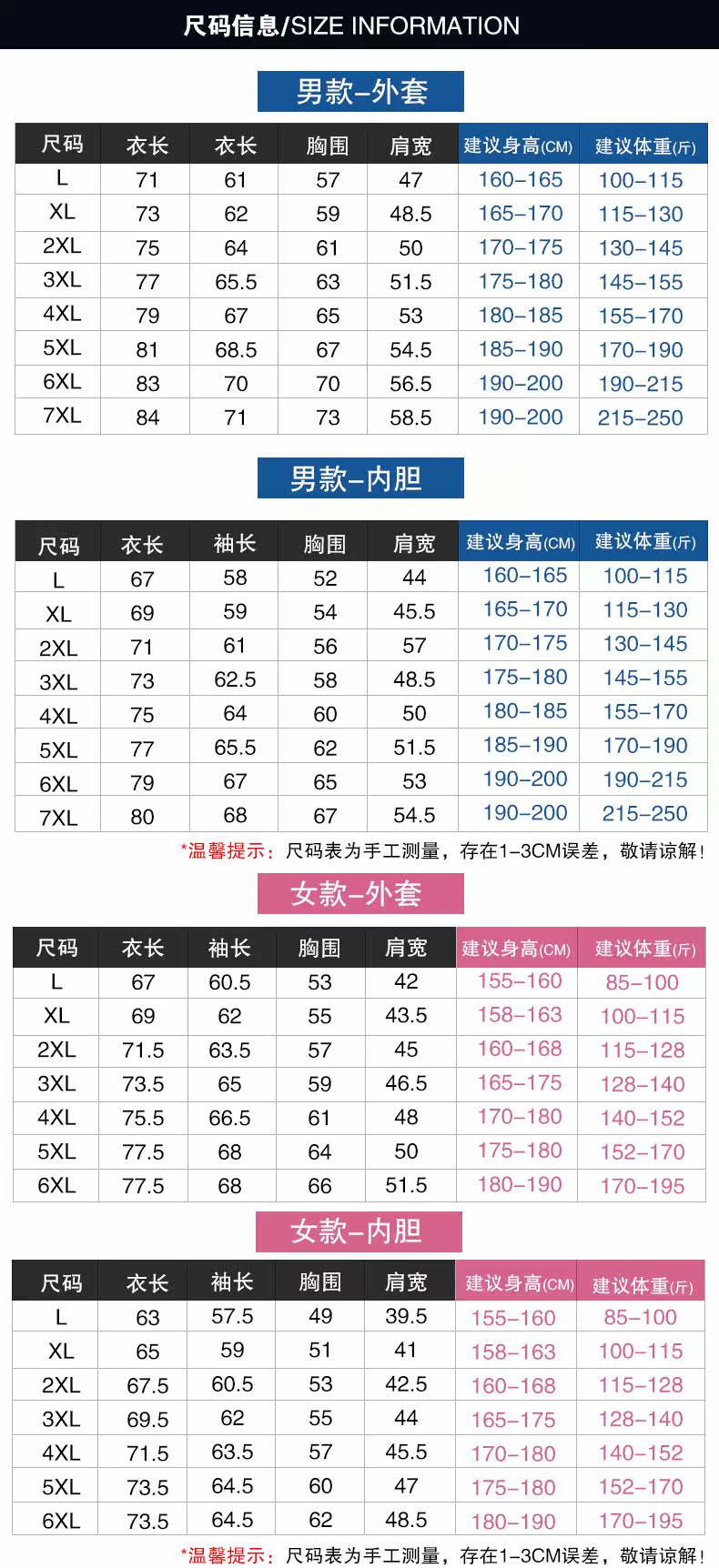 尺码信息/SIZE INFORMATION

男款–外套

| 尺码 | 衣长 | 衣长 | 胸围 | 肩宽 | 建议身高(CM) | 建议体重(斤) |
|---|---|---|---|---|---|---|
| L | 71 | 61 | 57 | 47 | 160–165 | 100–115 |
| XL | 73 | 62 | 59 | 48.5 | 165–170 | 115–130 |
| 2XL | 75 | 64 | 61 | 50 | 170–175 | 130–145 |
| 3XL | 77 | 65.5 | 63 | 51.5 | 175–180 | 145–155 |
| 4XL | 79 | 67 | 65 | 53 | 180–185 | 155–170 |
| 5XL | 81 | 68.5 | 67 | 54.5 | 185–190 | 170–190 |
| 6XL | 83 | 70 | 70 | 56.5 | 190–200 | 190–215 |
| 7XL | 84 | 71 | 73 | 58.5 | 190–200 | 215–250 |

男款–内胆

| 尺码 | 衣长 | 袖长 | 胸围 | 肩宽 | 建议身高(CM) | 建议体重(斤) |
|---|---|---|---|---|---|---|
| L | 67 | 58 | 52 | 44 | 160–165 | 100–115 |
| XL | 69 | 59 | 54 | 45.5 | 165–170 | 115–130 |
| 2XL | 71 | 61 | 56 | 57 | 170–175 | 130–145 |
| 3XL | 73 | 62.5 | 58 | 48.5 | 175–180 | 145–155 |
| 4XL | 75 | 64 | 60 | 50 | 180–185 | 155–170 |
| 5XL | 77 | 65.5 | 62 | 51.5 | 185–190 | 170–190 |
| 6XL | 79 | 67 | 65 | 53 | 190–200 | 190–215 |
| 7XL | 80 | 68 | 67 | 54.5 | 190–200 | 215–250 |

*温馨提示：尺码表为手工测量，存在1–3CM误差，敬请谅解！

女款–外套

| 尺码 | 衣长 | 袖长 | 胸围 | 肩宽 | 建议身高(CM) | 建议体重(斤) |
|---|---|---|---|---|---|---|
| L | 67 | 60.5 | 53 | 42 | 155–160 | 85–100 |
| XL | 69 | 62 | 55 | 43.5 | 158–163 | 100–115 |
| 2XL | 71.5 | 63.5 | 57 | 45 | 160–168 | 115–128 |
| 3XL | 73.5 | 65 | 59 | 46.5 | 165–175 | 128–140 |
| 4XL | 75.5 | 66.5 | 61 | 48 | 170–180 | 140–152 |
| 5XL | 77.5 | 68 | 64 | 50 | 175–180 | 152–170 |
| 6XL | 77.5 | 68 | 66 | 51.5 | 180–190 | 170–195 |

女款–内胆

| 尺码 | 衣长 | 袖长 | 胸围 | 肩宽 | 建议身高(CM) | 建议体重(斤) |
|---|---|---|---|---|---|---|
| L | 63 | 57.5 | 49 | 39.5 | 155–160 | 85–100 |
| XL | 65 | 59 | 51 | 41 | 158–163 | 100–115 |
| 2XL | 67.5 | 60.5 | 53 | 42.5 | 160–168 | 115–128 |
| 3XL | 69.5 | 62 | 55 | 44 | 165–175 | 128–140 |
| 4XL | 71.5 | 63.5 | 57 | 45.5 | 170–180 | 140–152 |
| 5XL | 73.5 | 64.5 | 60 | 47 | 175–180 | 152–170 |
| 6XL | 73.5 | 64.5 | 62 | 48.5 | 180–190 | 170–195 |

*温馨提示：尺码表为手工测量，存在1–3CM误差，敬请谅解！